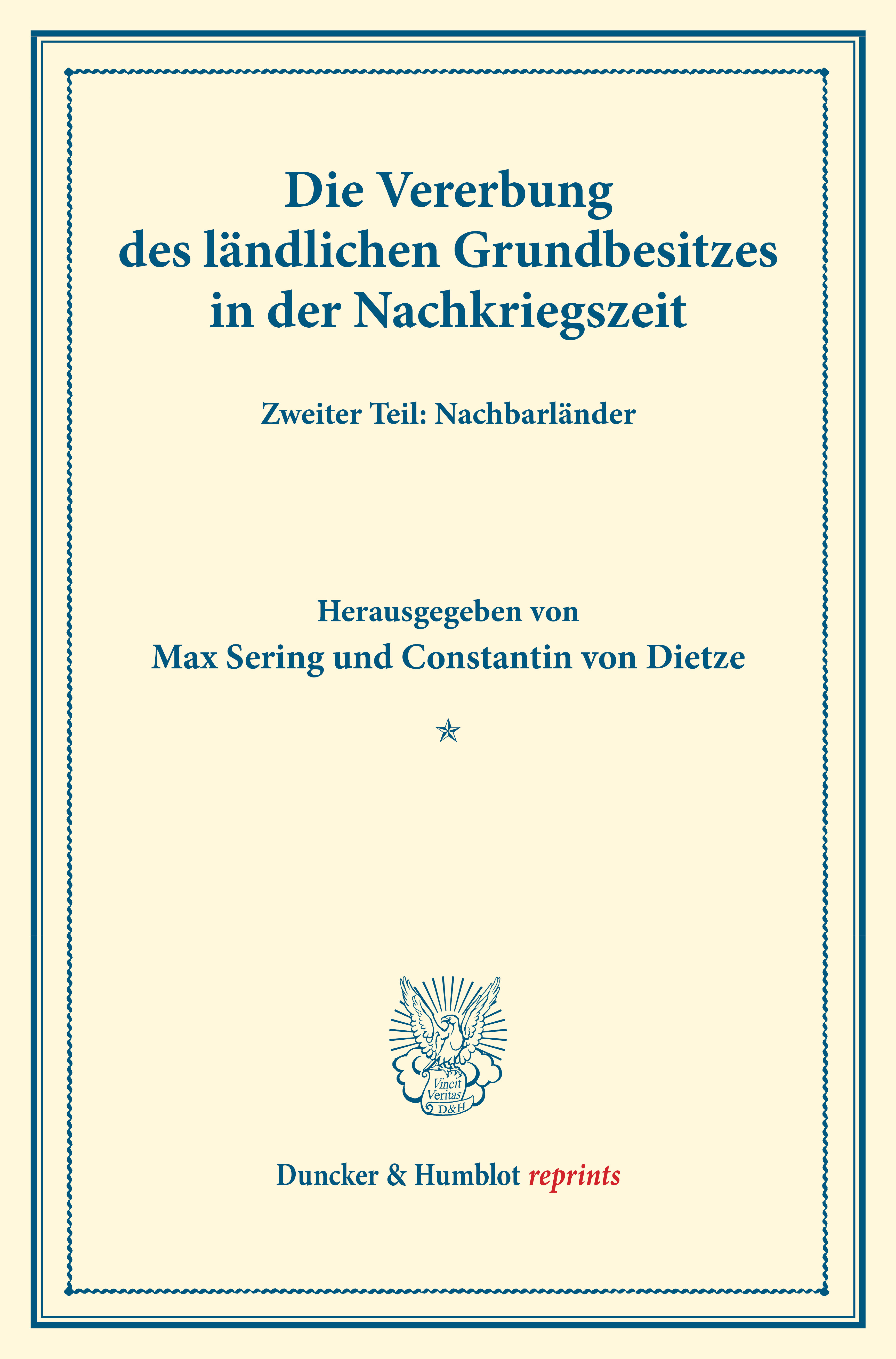 Die Vererbung des ländlichen Grundbesitzes in der Nachkriegszeit

Zweiter Teil: Nachbarländer

Herausgegeben von

Max Sering und Constantin von Dietze

Vincit Veritas D&H

Duncker & Humblot reprints